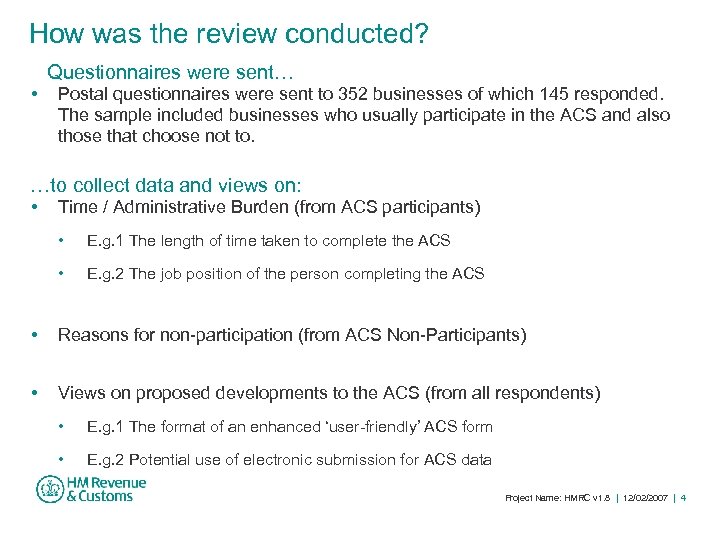 How was the review conducted?

Questionnaires were sent…

• Postal questionnaires were sent to 352 businesses of which 145 responded. The sample included businesses who usually participate in the ACS and also those that choose not to.

…to collect data and views on:

• Time / Administrative Burden (from ACS participants)

• E.g.1 The length of time taken to complete the ACS

• E.g.2 The job position of the person completing the ACS

• Reasons for non-participation (from ACS Non-Participants)

• Views on proposed developments to the ACS (from all respondents)

• E.g.1 The format of an enhanced 'user-friendly' ACS form

• E.g.2 Potential use of electronic submission for ACS data

HM Revenue & Customs

Project Name: HMRC v1.8 | 12/02/2007 | 4